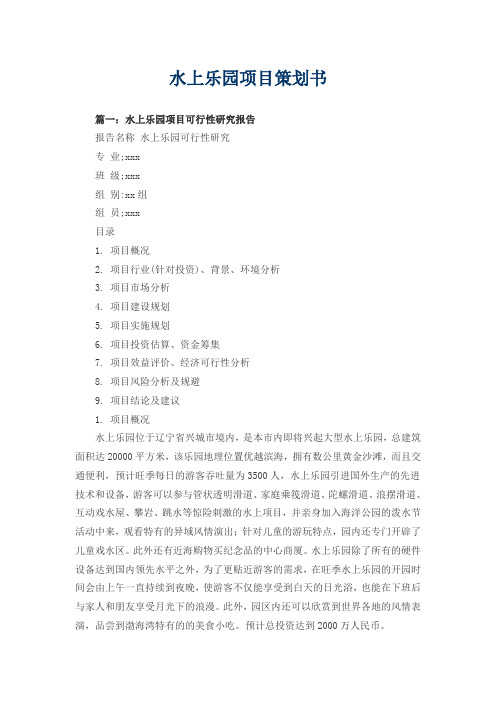 水上乐园项目策划书

篇一：水上乐园项目可行性研究报告

报告名称 水上乐园可行性研究

专 业:xxx

班 级:xxx

组 别:xx 组

组 员:xxx

目录

1. 项目概况

2. 项目行业(针对投资)、背景、环境分析

3. 项目市场分析

4. 项目建设规划

5. 项目实施规划

6. 项目投资估算、资金筹集

7. 项目效益评价、经济可行性分析

8. 项目风险分析及规避

9. 项目结论及建议

1. 项目概况

水上乐园位于辽宁省兴城市境内，是本市内即将兴起大型水上乐园，总建筑面积达 20000 平方米，该乐园地理位置优越滨海，拥有数公里黄金沙滩，而且交通便利，预计旺季每日的游客吞吐量为 3500 人，水上乐园引进国外生产的先进技术和设备，游客可以参与管状透明滑道、家庭乘筏滑道、陀螺滑道、浪摆滑道、互动戏水屋、攀岩、跳水等惊险刺激的水上项目，并亲身加入海洋公园的泼水节活动中来，观看特有的异域风情演出；针对儿童的游玩特点，园内还专门开辟了儿童戏水区。此外还有近海购物买纪念品的中心商厦。水上乐园除了所有的硬件设备达到国内领先水平之外，为了更贴近游客的需求，在旺季水上乐园的开园时间会由上午一直持续到夜晚，使游客不仅能享受到白天的日光浴，也能在下班后与家人和朋友享受月光下的浪漫。此外，园区内还可以欣赏到世界各地的风情表演，品尝到渤海湾特有的的美食小吃。预计总投资达到 2000 万人民币。